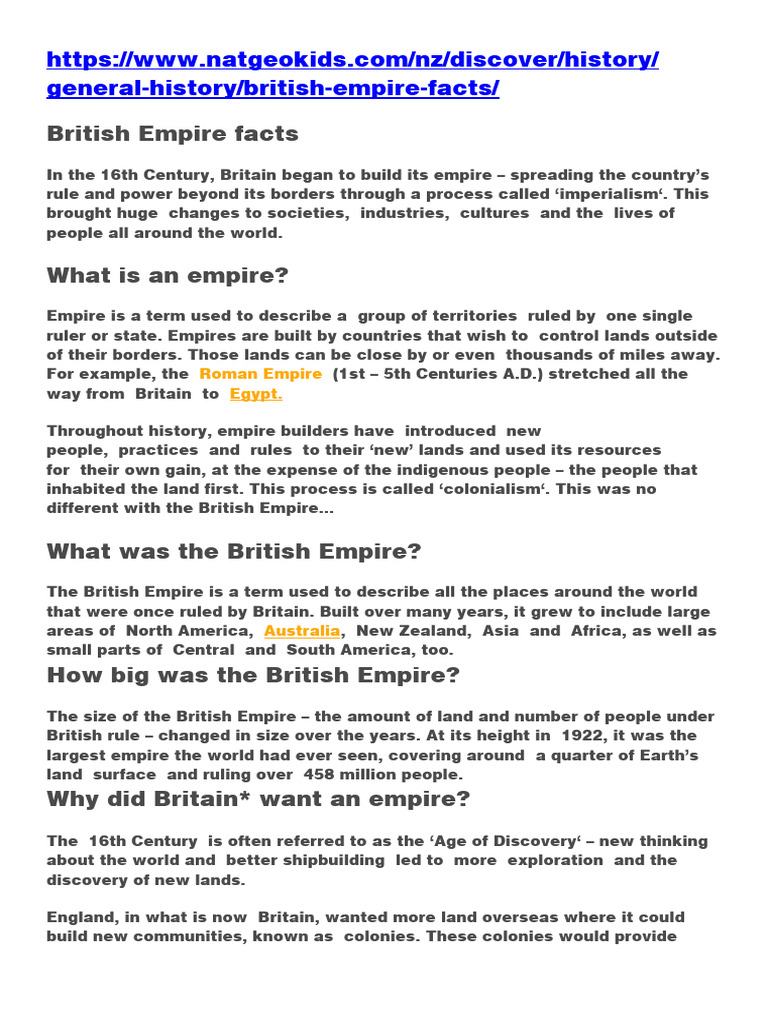 https://www.natgeokids.com/nz/discover/history/general-history/british-empire-facts/

British Empire facts

In the 16th Century, Britain began to build its empire – spreading the country's rule and power beyond its borders through a process called 'imperialism'. This brought huge changes to societies, industries, cultures and the lives of people all around the world.

What is an empire?

Empire is a term used to describe a group of territories ruled by one single ruler or state. Empires are built by countries that wish to control lands outside of their borders. Those lands can be close by or even thousands of miles away. For example, the Roman Empire (1st – 5th Centuries A.D.) stretched all the way from Britain to Egypt.

Throughout history, empire builders have introduced new people, practices and rules to their 'new' lands and used its resources for their own gain, at the expense of the indigenous people – the people that inhabited the land first. This process is called 'colonialism'. This was no different with the British Empire…

What was the British Empire?

The British Empire is a term used to describe all the places around the world that were once ruled by Britain. Built over many years, it grew to include large areas of North America, Australia, New Zealand, Asia and Africa, as well as small parts of Central and South America, too.

How big was the British Empire?

The size of the British Empire – the amount of land and number of people under British rule – changed in size over the years. At its height in 1922, it was the largest empire the world had ever seen, covering around a quarter of Earth's land surface and ruling over 458 million people.

Why did Britain* want an empire?

The 16th Century is often referred to as the 'Age of Discovery' – new thinking about the world and better shipbuilding led to more exploration and the discovery of new lands.

England, in what is now Britain, wanted more land overseas where it could build new communities, known as colonies. These colonies would provide